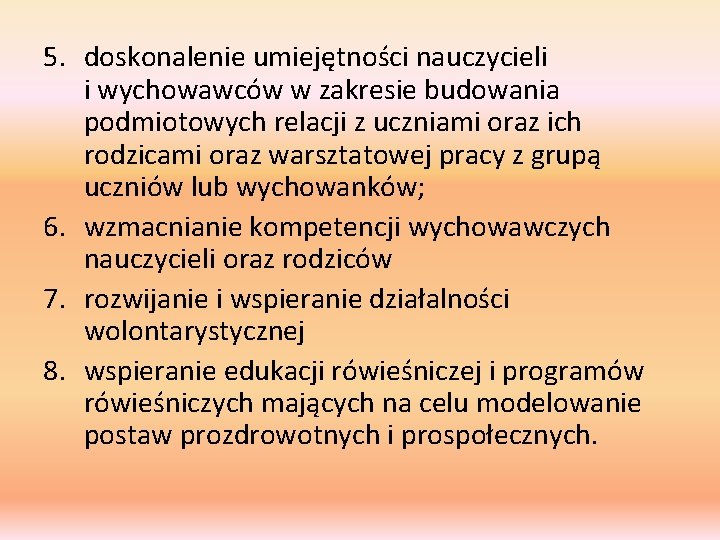 5. doskonalenie umiejętności nauczycieli i wychowawców w zakresie budowania podmiotowych relacji z uczniami oraz ich rodzicami oraz warsztatowej pracy z grupą uczniów lub wychowanków;

6. wzmacnianie kompetencji wychowawczych nauczycieli oraz rodziców

7. rozwijanie i wspieranie działalności wolontarystycznej

8. wspieranie edukacji rówieśniczej i programów rówieśniczych mających na celu modelowanie postaw prozdrowotnych i prospołecznych.